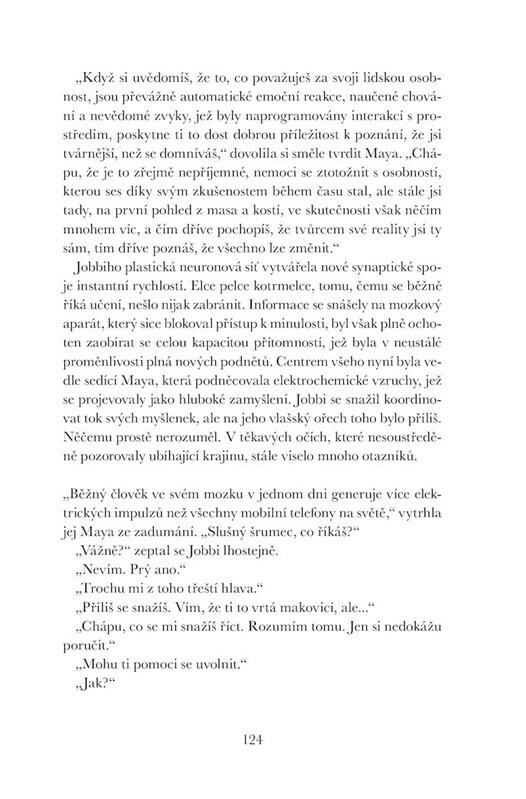 „Když si uvědomíš, že to, co považuješ za svoji lidskou osobnost, jsou převážně automatické emoční reakce, naučené chování a nevědomé zvyky, jež byly naprogramovány interakcí s prostředím, poskytne ti to dost dobrou příležitost k poznání, že jsi tvárnější, než se domníváš," dovolila si směle tvrdit Maya. „Chápu, že je to zřejmě nepříjemné, nemoci se ztotožnit s osobností, kterou ses díky svým zkušenostem během času stal, ale stále jsi tady, na první pohled z masa a kostí, ve skutečnosti však něčím mnohem víc, a čím dříve pochopíš, že tvůrcem své reality jsi ty sám, tím dříve poznáš, že všechno lze změnit."

Jobbiho plastická neuronová síť vytvářela nové synaptické spoje instantní rychlostí. Elce pelce kotrmelce, tomu, čemu se běžně říká učení, nešlo nijak zabránit. Informace se snášely na mozkový aparát, který sice blokoval přístup k minulosti, byl však plně ochoten zaobírat se celou kapacitou přítomností, jež byla v neustálé proměnlivosti plná nových podnětů. Centrem všeho nyní byla vedle sedící Maya, která podněcovala elektrochemické vzruchy, jež se projevovaly jako hluboké zamyšlení. Jobbi se snažil koordinovat tok svých myšlenek, ale na jeho vlašský ořech toho bylo příliš. Něčemu prostě nerozuměl. V těkavých očích, které nesoustředěně pozorovaly ubíhající krajinu, stále viselo mnoho otazníků.

„Běžný člověk ve svém mozku v jednom dni generuje více elektrických impulzů než všechny mobilní telefony na světě," vytrhla jej Maya ze zadumání. „Slušný šrumec, co říkáš?"

„Vážně?" zeptal se Jobbi lhostejně.

„Nevím. Prý ano."

„Trochu mi z toho třeští hlava."

„Příliš se snažíš. Vím, že ti to vrtá makovicí, ale..."

„Chápu, co se mi snažíš říct. Rozumím tomu. Jen si nedokážu poručit."

„Mohu ti pomoci se uvolnit."

„Jak?"

124